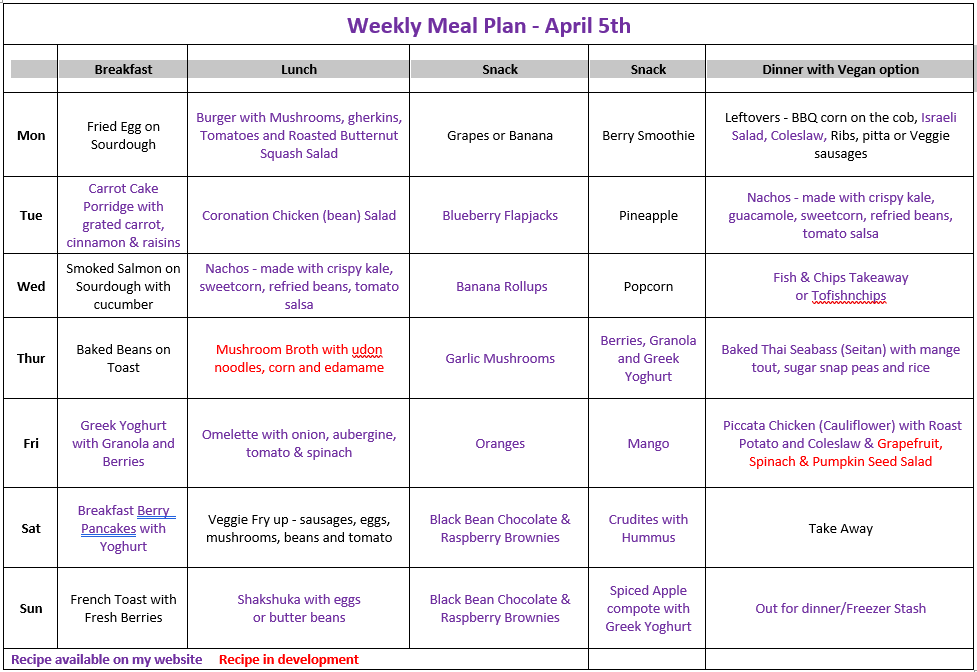 Weekly Meal Plan - April 5th

| | Breakfast | Lunch | Snack | Snack | Dinner with Vegan option |
|---|---|---|---|---|---|
| Mon | Fried Egg on Sourdough | Burger with Mushrooms, gherkins, Tomatoes and Roasted Butternut Squash Salad | Grapes or Banana | Berry Smoothie | Leftovers - BBQ corn on the cob, Israeli Salad, Coleslaw, Ribs, pitta or Veggie sausages |
| Tue | Carrot Cake Porridge with grated carrot, cinnamon & raisins | Coronation Chicken (bean) Salad | Blueberry Flapjacks | Pineapple | Nachos - made with crispy kale, guacamole, sweetcorn, refried beans, tomato salsa |
| Wed | Smoked Salmon on Sourdough with cucumber | Nachos - made with crispy kale, sweetcorn, refried beans, tomato salsa | Banana Rollups | Popcorn | Fish & Chips Takeaway or Tofishnchips |
| Thur | Baked Beans on Toast | Mushroom Broth with udon noodles, corn and edamame | Garlic Mushrooms | Berries, Granola and Greek Yoghurt | Baked Thai Seabass (Seitan) with mange tout, sugar snap peas and rice |
| Fri | Greek Yoghurt with Granola and Berries | Omelette with onion, aubergine, tomato & spinach | Oranges | Mango | Piccata Chicken (Cauliflower) with Roast Potato and Coleslaw & Grapefruit, Spinach & Pumpkin Seed Salad |
| Sat | Breakfast Berry Pancakes with Yoghurt | Veggie Fry up - sausages, eggs, mushrooms, beans and tomato | Black Bean Chocolate & Raspberry Brownies | Crudites with Hummus | Take Away |
| Sun | French Toast with Fresh Berries | Shakshuka with eggs or butter beans | Black Bean Chocolate & Raspberry Brownies | Spiced Apple compote with Greek Yoghurt | Out for dinner/Freezer Stash |

Recipe available on my website Recipe in development